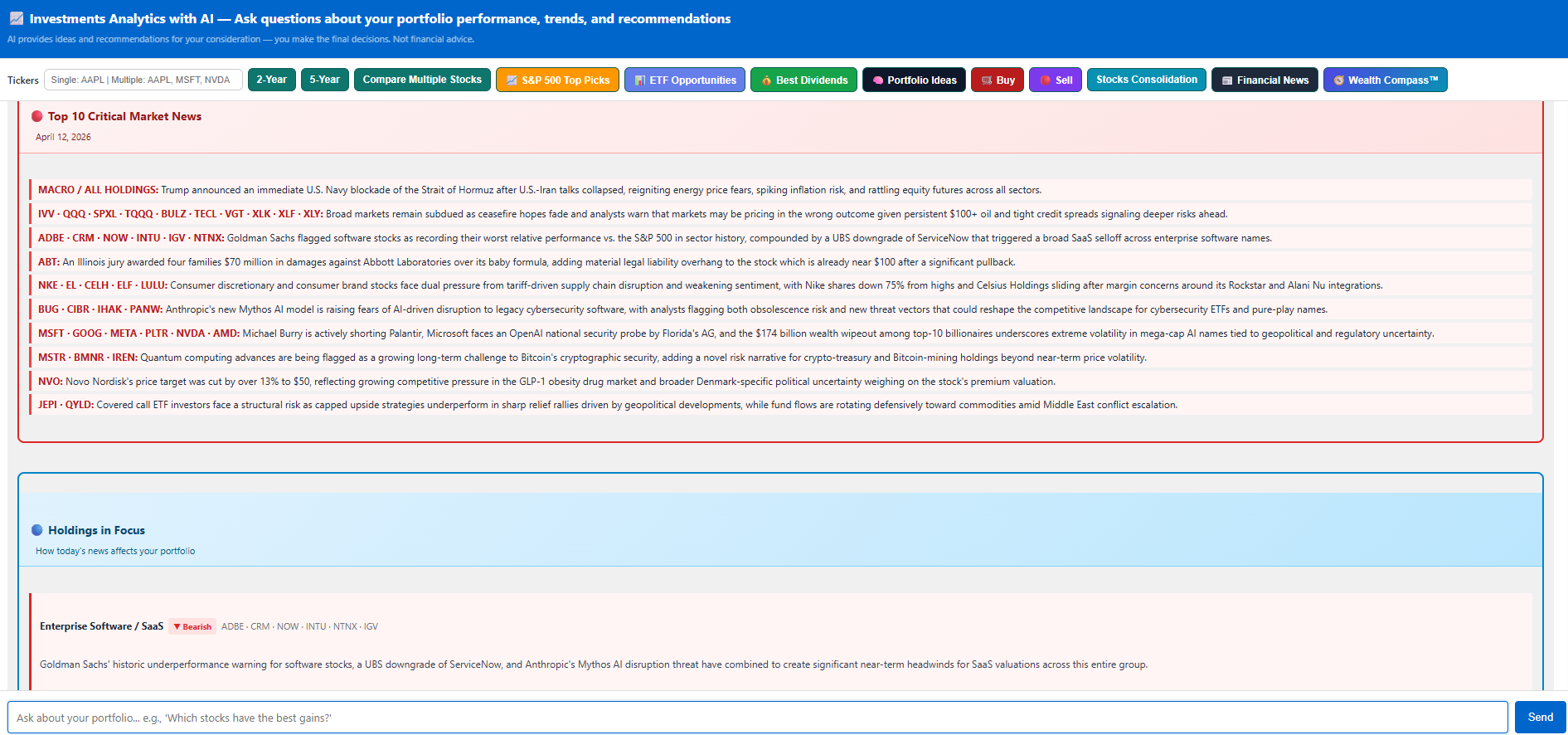 Investments Analytics with AI — Ask questions about your portfolio performance, trends, and recommendations

AI provides ideas and recommendations for your consideration — you make the final decisions. Not financial advice.

Tickers Single: AAPL | Multiple: AAPL, MSFT, NVDA 2-Year 5-Year Compare Multiple Stocks S&P 500 Top Picks ETF Opportunities Best Dividends Portfolio Ideas Buy Sell Stocks Consolidation Financial News Wealth Compass™

Top 10 Critical Market News

April 12, 2026

MACRO / ALL HOLDINGS: Trump announced an immediate U.S. Navy blockade of the Strait of Hormuz after U.S.-Iran talks collapsed, reigniting energy price fears, spiking inflation risk, and rattling equity futures across all sectors.

IVV · QQQ · SPXL · TQQQ · BULZ · TECL · VGT · XLK · XLF · XLY: Broad markets remain subdued as ceasefire hopes fade and analysts warn that markets may be pricing in the wrong outcome given persistent $100+ oil and tight credit spreads signaling deeper risks ahead.

ADBE · CRM · NOW · INTU · IGV · NTNX: Goldman Sachs flagged software stocks as recording their worst relative performance vs. the S&P 500 in sector history, compounded by a UBS downgrade of ServiceNow that triggered a broad SaaS selloff across enterprise software names.

ABT: An Illinois jury awarded four families $70 million in damages against Abbott Laboratories over its baby formula, adding material legal liability overhang to the stock which is already near $100 after a significant pullback.

NKE · EL · CELH · ELF · LULU: Consumer discretionary and consumer brand stocks face dual pressure from tariff-driven supply chain disruption and weakening sentiment, with Nike shares down 75% from highs and Celsius Holdings sliding after margin concerns around its Rockstar and Alani Nu integrations.

BUG · CIBR · IHAK · PANW: Anthropic's new Mythos AI model is raising fears of AI-driven disruption to legacy cybersecurity software, with analysts flagging both obsolescence risk and new threat vectors that could reshape the competitive landscape for cybersecurity ETFs and pure-play names.

MSFT · GOOG · META · PLTR · NVDA · AMD: Michael Burry is actively shorting Palantir, Microsoft faces an OpenAI national security probe by Florida's AG, and the $174 billion wealth wipeout among top-10 billionaires underscores extreme volatility in mega-cap AI names tied to geopolitical and regulatory uncertainty.

MSTR · BMNR · IREN: Quantum computing advances are being flagged as a growing long-term challenge to Bitcoin's cryptographic security, adding a novel risk narrative for crypto-treasury and Bitcoin-mining holdings beyond near-term price volatility.

NVO: Novo Nordisk's price target was cut by over 13% to $50, reflecting growing competitive pressure in the GLP-1 obesity drug market and broader Denmark-specific political uncertainty weighing on the stock's premium valuation.

JEPI · QYLD: Covered call ETF investors face a structural risk as capped upside strategies underperform in sharp relief rallies driven by geopolitical developments, while fund flows are rotating defensively toward commodities amid Middle East conflict escalation.

Holdings in Focus

How today's news affects your portfolio

Enterprise Software / SaaS ▼ Bearish ADBE · CRM · NOW · INTU · NTNX · IGV

Goldman Sachs' historic underperformance warning for software stocks, a UBS downgrade of ServiceNow, and Anthropic's Mythos AI disruption threat have combined to create significant near-term headwinds for SaaS valuations across this entire group.

Ask about your portfolio... e.g., 'Which stocks have the best gains?'

Send